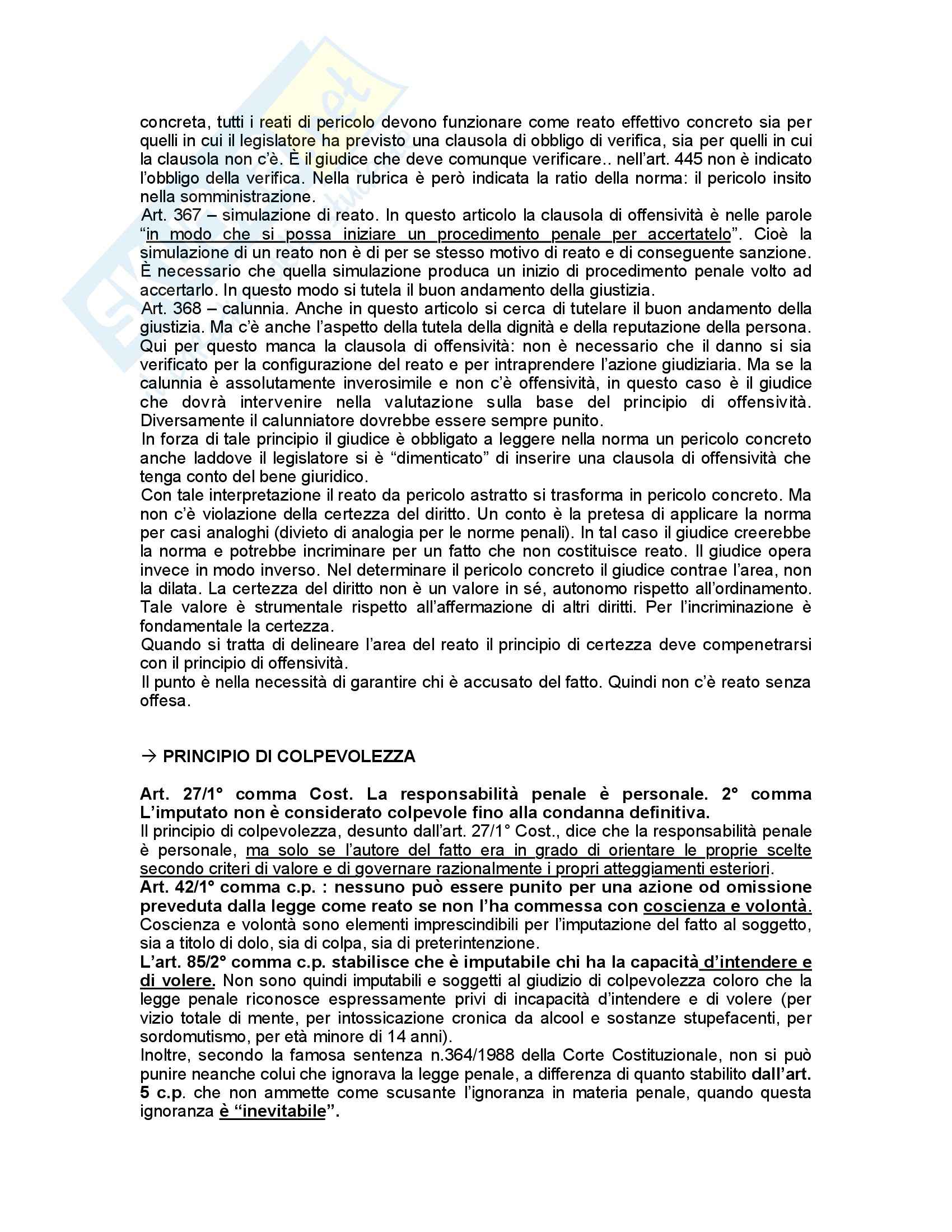 concreta, tutti i reati di pericolo devono funzionare come reato effettivo concreto sia per quelli in cui il legislatore ha previsto una clausola di obbligo di verifica, sia per quelli in cui la clausola non c'è. È il giudice che deve comunque verificare.. nell'art. 445 non è indicato l'obbligo della verifica. Nella rubrica è però indicata la ratio della norma: il pericolo insito nella somministrazione.
Art. 367 – simulazione di reato. In questo articolo la clausola di offensività è nelle parole "in modo che si possa iniziare un procedimento penale per accertatelo". Cioè la simulazione di un reato non è di per se stesso motivo di reato e di conseguente sanzione. È necessario che quella simulazione produca un inizio di procedimento penale volto ad accertarlo. In questo modo si tutela il buon andamento della giustizia.
Art. 368 – calunnia. Anche in questo articolo si cerca di tutelare il buon andamento della giustizia. Ma c'è anche l'aspetto della tutela della dignità e della reputazione della persona. Qui per questo manca la clausola di offensività: non è necessario che il danno si sia verificato per la configurazione del reato e per intraprendere l'azione giudiziaria. Ma se la calunnia è assolutamente inverosimile e non c'è offensività, in questo caso è il giudice che dovrà intervenire nella valutazione sulla base del principio di offensività. Diversamente il calunniatore dovrebbe essere sempre punito.
In forza di tale principio il giudice è obbligato a leggere nella norma un pericolo concreto anche laddove il legislatore si è "dimenticato" di inserire una clausola di offensività che tenga conto del bene giuridico.
Con tale interpretazione il reato da pericolo astratto si trasforma in pericolo concreto. Ma non c'è violazione della certezza del diritto. Un conto è la pretesa di applicare la norma per casi analoghi (divieto di analogia per le norme penali). In tal caso il giudice creerebbe la norma e potrebbe incriminare per un fatto che non costituisce reato. Il giudice opera invece in modo inverso. Nel determinare il pericolo concreto il giudice contrae l'area, non la dilata. La certezza del diritto non è un valore in sé, autonomo rispetto all'ordinamento. Tale valore è strumentale rispetto all'affermazione di altri diritti. Per l'incriminazione è fondamentale la certezza.
Quando si tratta di delineare l'area del reato il principio di certezza deve compenetrarsi con il principio di offensività.
Il punto è nella necessità di garantire chi è accusato del fatto. Quindi non c'è reato senza offesa.

→ PRINCIPIO DI COLPEVOLEZZA

Art. 27/1° comma Cost. La responsabilità penale è personale. 2° comma L'imputato non è considerato colpevole fino alla condanna definitiva.
Il principio di colpevolezza, desunto dall'art. 27/1° Cost., dice che la responsabilità penale è personale, ma solo se l'autore del fatto era in grado di orientare le proprie scelte secondo criteri di valore e di governare razionalmente i propri atteggiamenti esteriori.
Art. 42/1° comma c.p. : nessuno può essere punito per una azione od omissione preveduta dalla legge come reato se non l'ha commessa con coscienza e volontà.
Coscienza e volontà sono elementi imprescindibili per l'imputazione del fatto al soggetto, sia a titolo di dolo, sia di colpa, sia di preterintenzione.
L'art. 85/2° comma c.p. stabilisce che è imputabile chi ha la capacità d'intendere e di volere. Non sono quindi imputabili e soggetti al giudizio di colpevolezza coloro che la legge penale riconosce espressamente privi di incapacità d'intendere e di volere (per vizio totale di mente, per intossicazione cronica da alcool e sostanze stupefacenti, per sordomutismo, per età minore di 14 anni).
Inoltre, secondo la famosa sentenza n.364/1988 della Corte Costituzionale, non si può punire neanche colui che ignorava la legge penale, a differenza di quanto stabilito dall'art. 5 c.p. che non ammette come scusante l'ignoranza in materia penale, quando questa ignoranza è "inevitabile".